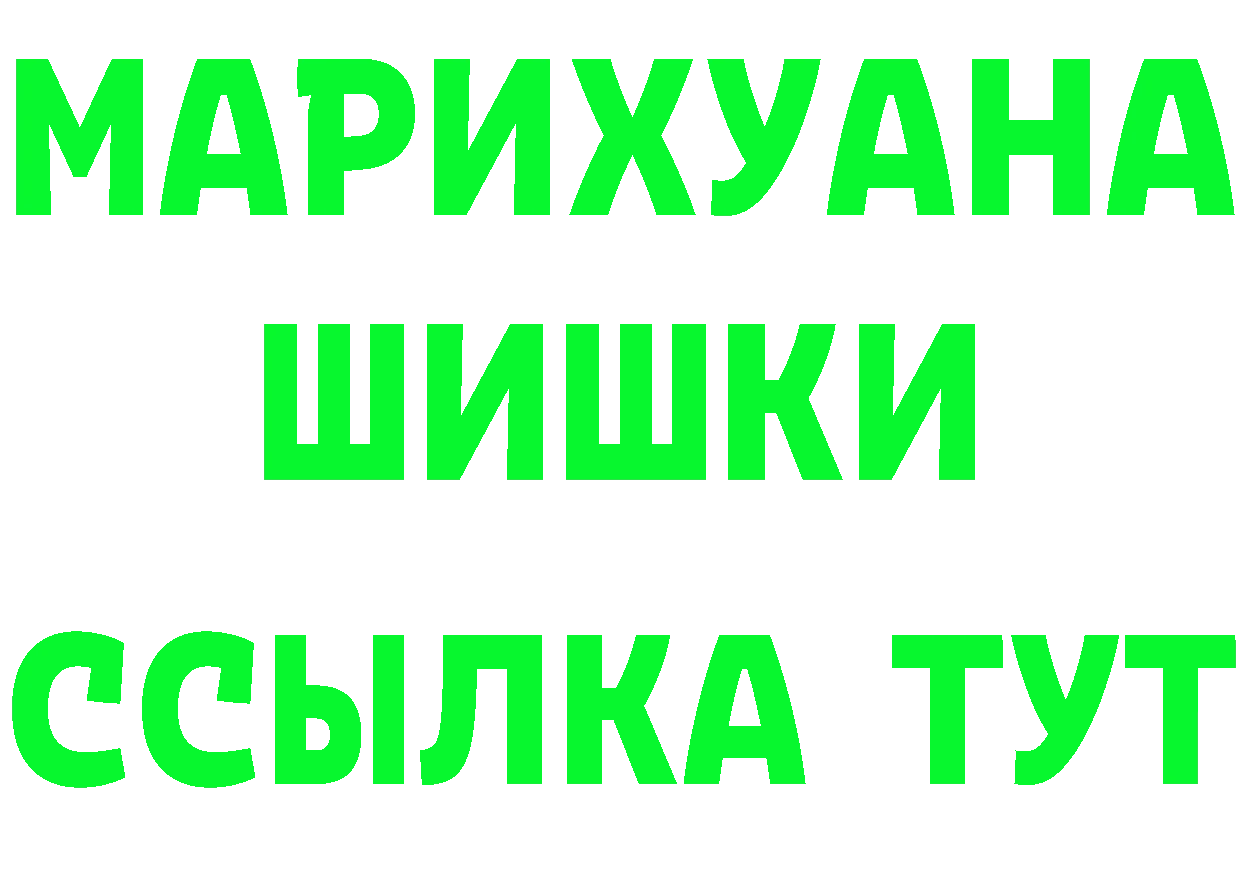 МАРИХУАНА
ШИШКИ
ССЫЛКА ТУТ